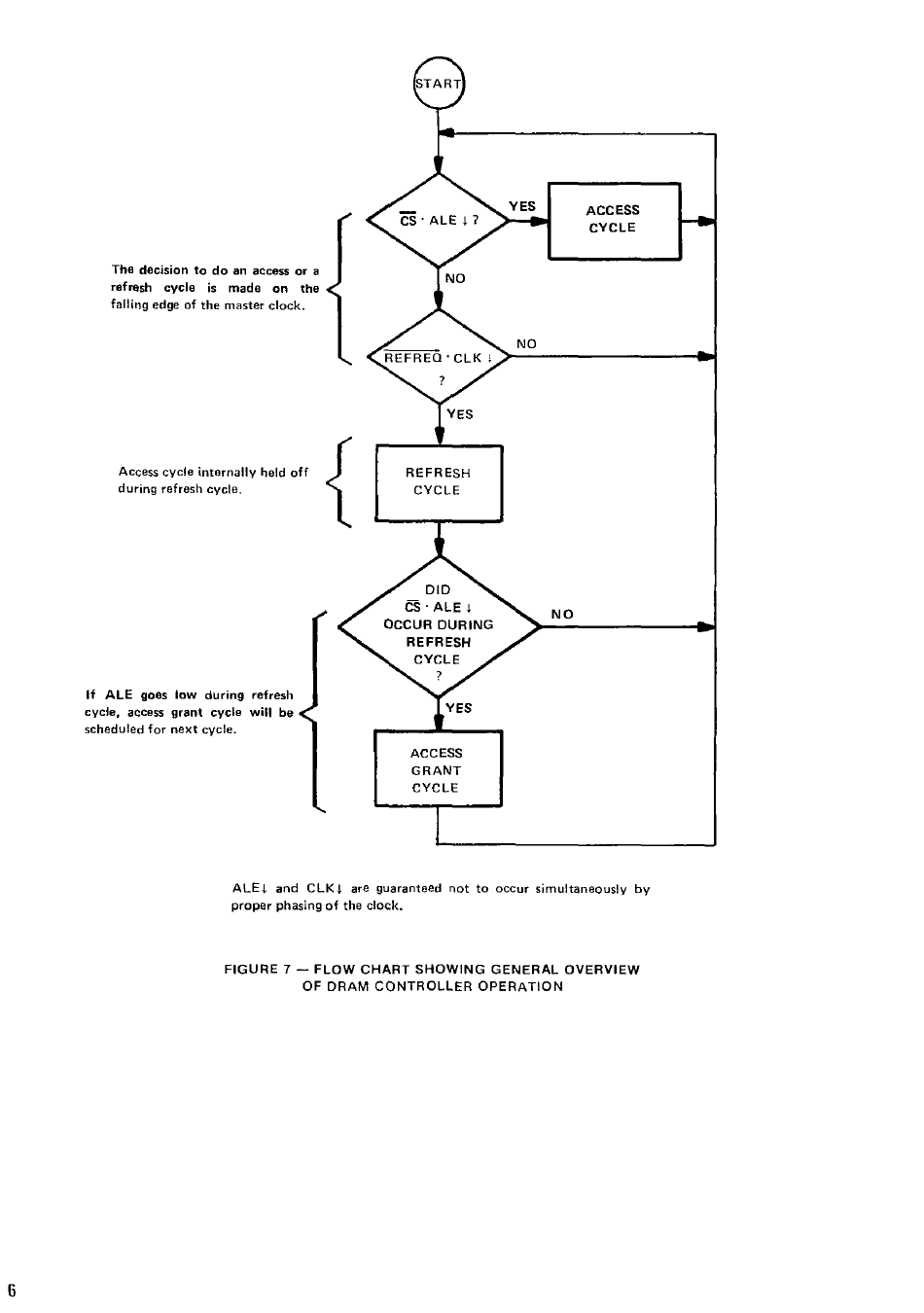 START

$\overline{CS} \cdot ALE \downarrow$ ?

YES

ACCESS CYCLE

The decision to do an access or a refresh cycle is made on the falling edge of the master clock.

NO

$\overline{REFREQ} \cdot CLK \downarrow$ ?

NO

YES

Access cycle internally held off during refresh cycle.

REFRESH CYCLE

DID $\overline{CS} \cdot ALE \downarrow$ OCCUR DURING REFRESH CYCLE ?

NO

If ALE goes low during refresh cycle, access grant cycle will be scheduled for next cycle.

YES

ACCESS GRANT CYCLE

ALE$\downarrow$ and CLK$\downarrow$ are guaranteed not to occur simultaneously by proper phasing of the clock.

FIGURE 7 — FLOW CHART SHOWING GENERAL OVERVIEW OF DRAM CONTROLLER OPERATION

6